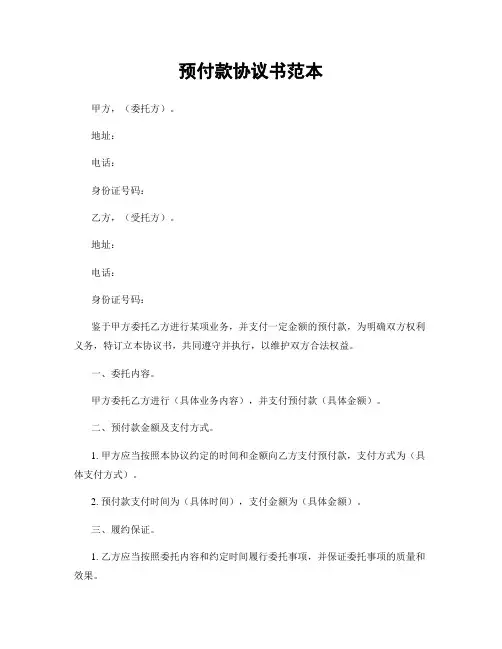 预付款协议书范本

甲方，（委托方）。

地址：

电话：

身份证号码：

乙方，（受托方）。

地址：

电话：

身份证号码：

鉴于甲方委托乙方进行某项业务，并支付一定金额的预付款，为明确双方权利义务，特订立本协议书，共同遵守并执行，以维护双方合法权益。

一、委托内容。

甲方委托乙方进行（具体业务内容），并支付预付款（具体金额）。

二、预付款金额及支付方式。

1. 甲方应当按照本协议约定的时间和金额向乙方支付预付款，支付方式为（具体支付方式）。

2. 预付款支付时间为（具体时间），支付金额为（具体金额）。

三、履约保证。

1. 乙方应当按照委托内容和约定时间履行委托事项，并保证委托事项的质量和效果。